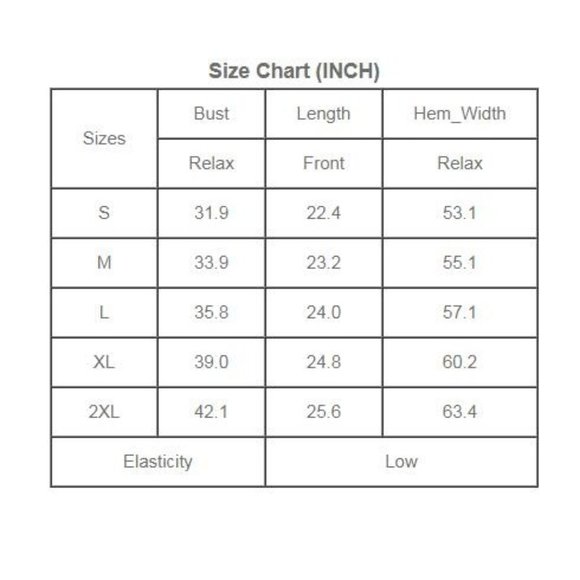 Size Chart (INCH)

| Sizes | Bust | Length | Hem_Width |
|---|---|---|---|
| | Relax | Front | Relax |
| S | 31.9 | 22.4 | 53.1 |
| M | 33.9 | 23.2 | 55.1 |
| L | 35.8 | 24.0 | 57.1 |
| XL | 39.0 | 24.8 | 60.2 |
| 2XL | 42.1 | 25.6 | 63.4 |
| Elasticity | | Low | |